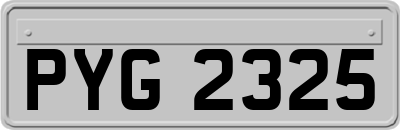 PYG 2325